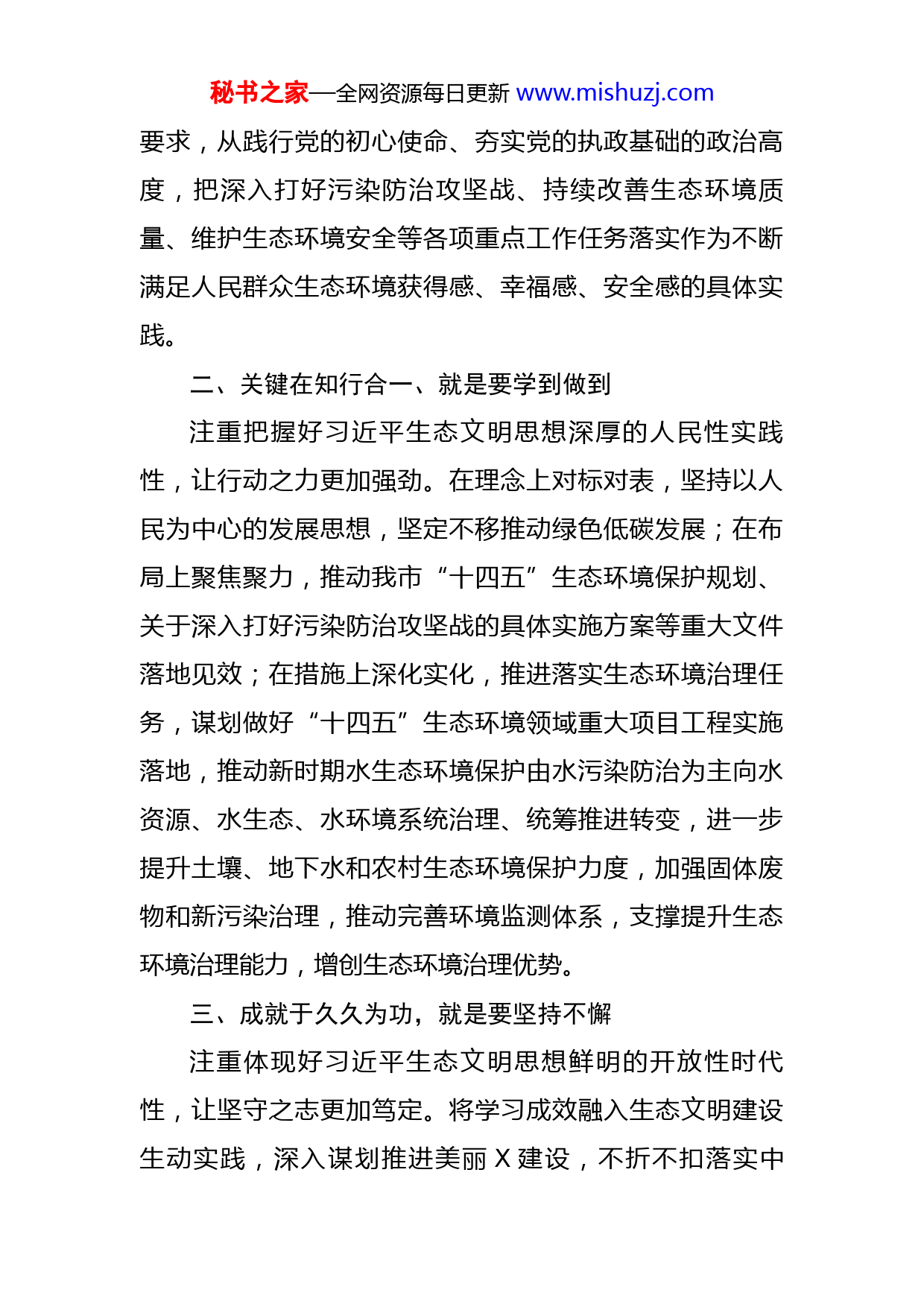 秘书之家—全网资源每日更新 www.mishuzj.com

要求，从践行党的初心使命、夯实党的执政基础的政治高度，把深入打好污染防治攻坚战、持续改善生态环境质量、维护生态环境安全等各项重点工作任务落实作为不断满足人民群众生态环境获得感、幸福感、安全感的具体实践。

二、关键在知行合一、就是要学到做到

注重把握好习近平生态文明思想深厚的人民性实践性，让行动之力更加强劲。在理念上对标对表，坚持以人民为中心的发展思想，坚定不移推动绿色低碳发展；在布局上聚焦聚力，推动我市“十四五”生态环境保护规划、关于深入打好污染防治攻坚战的具体实施方案等重大文件落地见效；在措施上深化实化，推进落实生态环境治理任务，谋划做好“十四五”生态环境领域重大项目工程实施落地，推动新时期水生态环境保护由水污染防治为主向水资源、水生态、水环境系统治理、统筹推进转变，进一步提升土壤、地下水和农村生态环境保护力度，加强固体废物和新污染治理，推动完善环境监测体系，支撑提升生态环境治理能力，增创生态环境治理优势。

三、成就于久久为功，就是要坚持不懈

注重体现好习近平生态文明思想鲜明的开放性时代性，让坚守之志更加笃定。将学习成效融入生态文明建设生动实践，深入谋划推进美丽 X 建设，不折不扣落实中